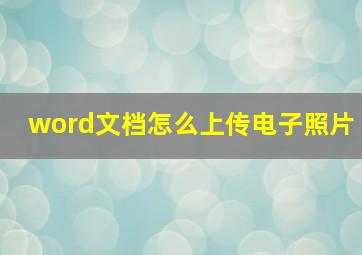 word文档怎么上传电子照片